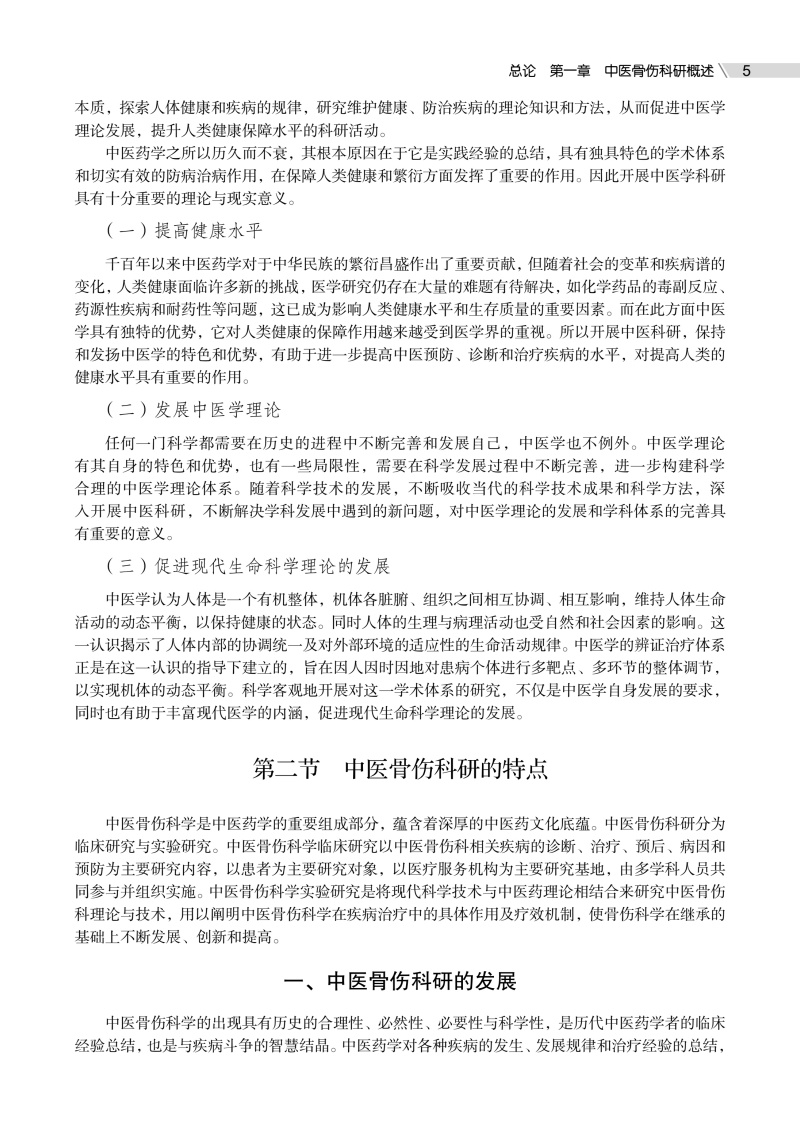 总论 第一章 中医骨伤科研概述 5

本质，探索人体健康和疾病的规律，研究维护健康、防治疾病的理论知识和方法，从而促进中医学理论发展，提升人类健康保障水平的科研活动。

中医药学之所以历久而不衰，其根本原因在于它是实践经验的总结，具有独具特色的学术体系和切实有效的防病治病作用，在保障人类健康和繁衍方面发挥了重要的作用。因此开展中医学科研具有十分重要的理论与现实意义。

（一）提高健康水平

千百年以来中医药学对于中华民族的繁衍昌盛作出了重要贡献，但随着社会的变革和疾病谱的变化，人类健康面临许多新的挑战，医学研究仍存在大量的难题有待解决，如化学药品的毒副反应、药源性疾病和耐药性等问题，这已成为影响人类健康水平和生存质量的重要因素。而在此方面中医学具有独特的优势，它对人类健康的保障作用越来越受到医学界的重视。所以开展中医科研，保持和发扬中医学的特色和优势，有助于进一步提高中医预防、诊断和治疗疾病的水平，对提高人类的健康水平具有重要的作用。

（二）发展中医学理论

任何一门科学都需要在历史的进程中不断完善和发展自己，中医学也不例外。中医学理论有其自身的特色和优势，也有一些局限性，需要在科学发展过程中不断完善，进一步构建科学合理的中医学理论体系。随着科学技术的发展，不断吸收当代的科学技术成果和科学方法，深入开展中医科研，不断解决学科发展中遇到的新问题，对中医学理论的发展和学科体系的完善具有重要的意义。

（三）促进现代生命科学理论的发展

中医学认为人体是一个有机整体，机体各脏腑、组织之间相互协调、相互影响，维持人体生命活动的动态平衡，以保持健康的状态。同时人体的生理与病理活动也受自然和社会因素的影响。这一认识揭示了人体内部的协调统一及对外部环境的适应性的生命活动规律。中医学的辨证治疗体系正是在这一认识的指导下建立的，旨在因人因时因地对患病个体进行多靶点、多环节的整体调节，以实现机体的动态平衡。科学客观地开展对这一学术体系的研究，不仅是中医学自身发展的要求，同时也有助于丰富现代医学的内涵，促进现代生命科学理论的发展。

第二节 中医骨伤科研的特点

中医骨伤科学是中医药学的重要组成部分，蕴含着深厚的中医药文化底蕴。中医骨伤科研分为临床研究与实验研究。中医骨伤科学临床研究以中医骨伤科相关疾病的诊断、治疗、预后、病因和预防为主要研究内容，以患者为主要研究对象，以医疗服务机构为主要研究基地，由多学科人员共同参与并组织实施。中医骨伤科学实验研究是将现代科学技术与中医药理论相结合来研究中医骨伤科理论与技术，用以阐明中医骨伤科学在疾病治疗中的具体作用及疗效机制，使骨伤科学在继承的基础上不断发展、创新和提高。

一、中医骨伤科研的发展

中医骨伤科学的出现具有历史的合理性、必然性、必要性与科学性，是历代中医药学者的临床经验总结，也是与疾病斗争的智慧结晶。中医药学对各种疾病的发生、发展规律和治疗经验的总结，